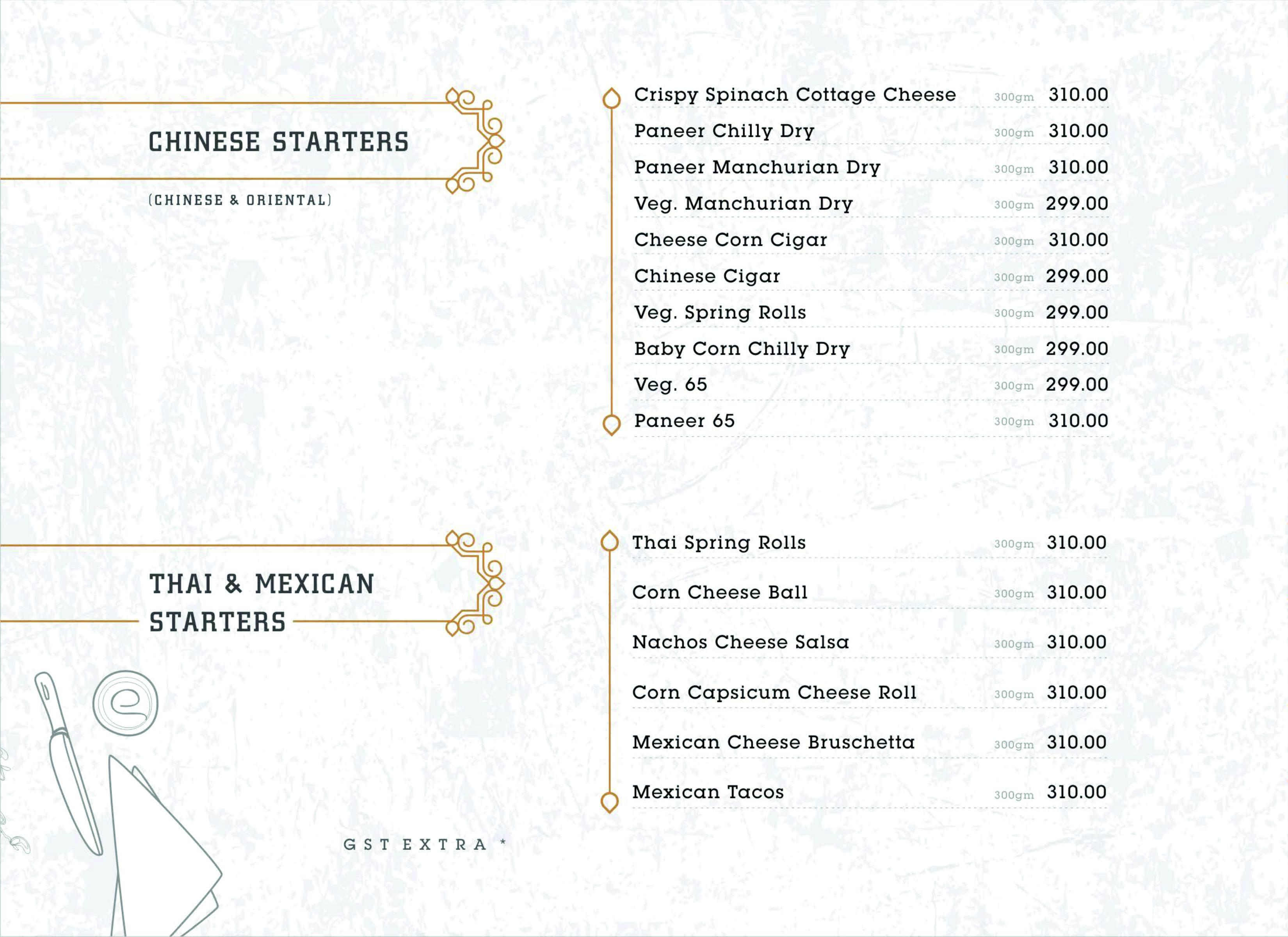 CHINESE STARTERS

(CHINESE & ORIENTAL)

Crispy Spinach Cottage Cheese 300gm 310.00
Paneer Chilly Dry 300gm 310.00
Paneer Manchurian Dry 300gm 310.00
Veg. Manchurian Dry 300gm 299.00
Cheese Corn Cigar 300gm 310.00
Chinese Cigar 300gm 299.00
Veg. Spring Rolls 300gm 299.00
Baby Corn Chilly Dry 300gm 299.00
Veg. 65 300gm 299.00
Paneer 65 300gm 310.00

THAI & MEXICAN STARTERS

Thai Spring Rolls 300gm 310.00
Corn Cheese Ball 300gm 310.00
Nachos Cheese Salsa 300gm 310.00
Corn Capsicum Cheese Roll 300gm 310.00
Mexican Cheese Bruschetta 300gm 310.00
Mexican Tacos 300gm 310.00

GST EXTRA *